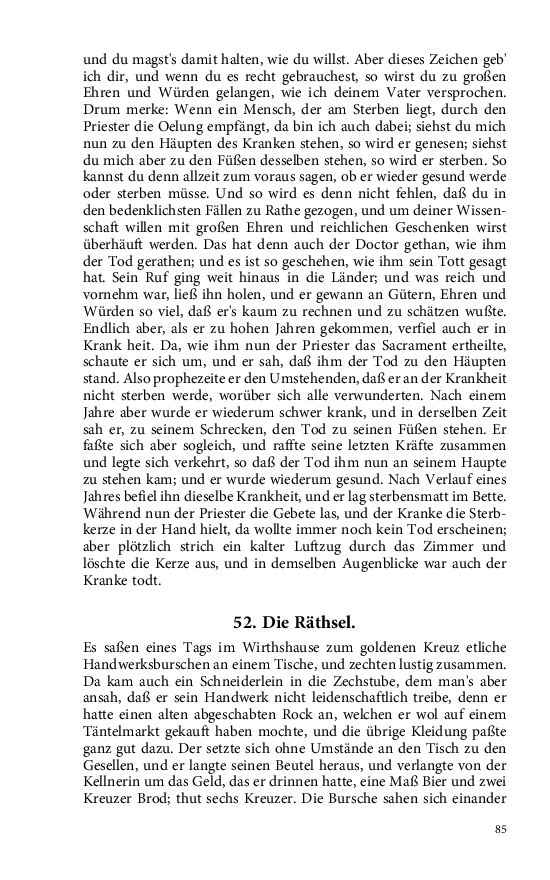 und du magst's damit halten, wie du willst. Aber dieses Zeichen geb' ich dir, und wenn du es recht gebrauchest, so wirst du zu großen Ehren und Würden gelangen, wie ich deinem Vater versprochen. Drum merke: Wenn ein Mensch, der am Sterben liegt, durch den Priester die Oelung empfängt, da bin ich auch dabei; siehst du mich nun zu den Häupten des Kranken stehen, so wird er genesen; siehst du mich aber zu den Füßen desselben stehen, so wird er sterben. So kannst du denn allzeit zum voraus sagen, ob er wieder gesund werde oder sterben müsse. Und so wird es denn nicht fehlen, daß du in den bedenklichsten Fällen zu Rathe gezogen, und um deiner Wissenschaft willen mit großen Ehren und reichlichen Geschenken wirst überhäuft werden. Das hat denn auch der Doctor gethan, wie ihm der Tod gerathen; und es ist so geschehen, wie ihm sein Tott gesagt hat. Sein Ruf ging weit hinaus in die Länder; und was reich und vornehm war, ließ ihn holen, und er gewann an Gütern, Ehren und Würden so viel, daß er's kaum zu rechnen und zu schätzen wußte. Endlich aber, als er zu hohen Jahren gekommen, verfiel auch er in Krank heit. Da, wie ihm nun der Priester das Sacrament ertheilte, schaute er sich um, und er sah, daß ihm der Tod zu den Häupten stand. Also prophezeite er den Umstehenden, daß er an der Krankheit nicht sterben werde, worüber sich alle verwunderten. Nach einem Jahre aber wurde er wiederum schwer krank, und in derselben Zeit sah er, zu seinem Schrecken, den Tod zu seinen Füßen stehen. Er faßte sich aber sogleich, und raffte seine letzten Kräfte zusammen und legte sich verkehrt, so daß der Tod ihm nun an seinem Haupte zu stehen kam; und er wurde wiederum gesund. Nach Verlauf eines Jahres befiel ihn dieselbe Krankheit, und er lag sterbensmatt im Bette. Während nun der Priester die Gebete las, und der Kranke die Sterbkerze in der Hand hielt, da wollte immer noch kein Tod erscheinen; aber plötzlich strich ein kalter Luftzug durch das Zimmer und löschte die Kerze aus, und in demselben Augenblicke war auch der Kranke todt.

52. Die Räthsel.

Es saßen eines Tags im Wirthshause zum goldenen Kreuz etliche Handwerksburschen an einem Tische, und zechten lustig zusammen. Da kam auch ein Schneiderlein in die Zechstube, dem man's aber ansah, daß er sein Handwerk nicht leidenschaftlich treibe, denn er hatte einen alten abgeschabten Rock an, welchen er wol auf einem Täntelmarkt gekauft haben mochte, und die übrige Kleidung paßte ganz gut dazu. Der setzte sich ohne Umstände an den Tisch zu den Gesellen, und er langte seinen Beutel heraus, und verlangte von der Kellnerin um das Geld, das er drinnen hatte, eine Maß Bier und zwei Kreuzer Brod; thut sechs Kreuzer. Die Bursche sahen sich einander

85